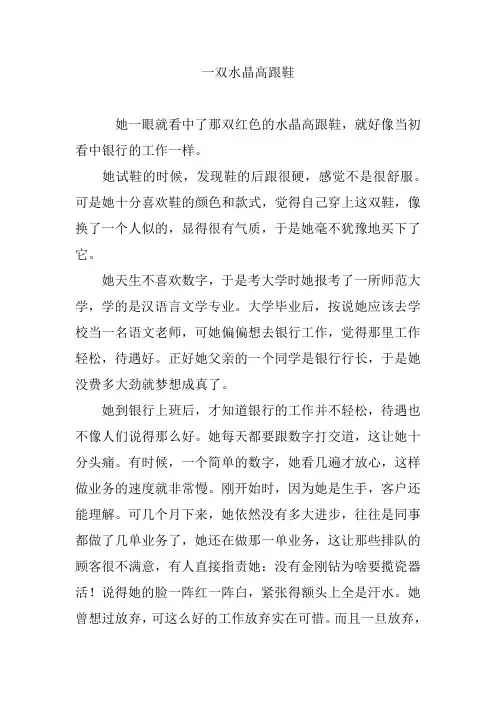 一双水晶高跟鞋

她一眼就看中了那双红色的水晶高跟鞋，就好像当初看中银行的工作一样。

她试鞋的时候，发现鞋的后跟很硬，感觉不是很舒服。可是她十分喜欢鞋的颜色和款式，觉得自己穿上这双鞋，像换了一个人似的，显得很有气质，于是她毫不犹豫地买下了它。

她天生不喜欢数字，于是考大学时她报考了一所师范大学，学的是汉语言文学专业。大学毕业后，按说她应该去学校当一名语文老师，可她偏偏想去银行工作，觉得那里工作轻松，待遇好。正好她父亲的一个同学是银行行长，于是她没费多大劲就梦想成真了。

她到银行上班后，才知道银行的工作并不轻松，待遇也不像人们说得那么好。她每天都要跟数字打交道，这让她十分头痛。有时候，一个简单的数字，她看几遍才放心，这样做业务的速度就非常慢。刚开始时，因为她是生手，客户还能理解。可几个月下来，她依然没有多大进步，往往是同事都做了几单业务了，她还在做那一单业务，这让那些排队的顾客很不满意，有人直接指责她：没有金刚钻为啥要揽瓷器活！说得她的脸一阵红一阵白，紧张得额头上全是汗水。她曾想过放弃，可这么好的工作放弃实在可惜。而且一旦放弃，